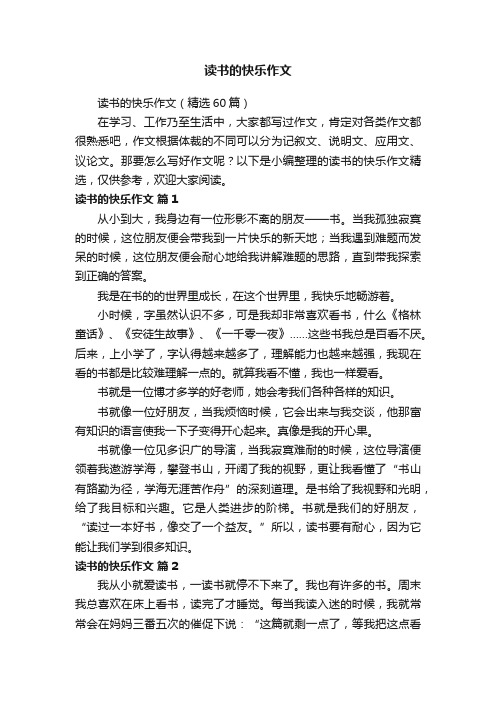 读书的快乐作文

读书的快乐作文（精选60篇）

在学习、工作乃至生活中，大家都写过作文，肯定对各类作文都很熟悉吧，作文根据体裁的不同可以分为记叙文、说明文、应用文、议论文。那要怎么写好作文呢？以下是小编整理的读书的快乐作文精选，仅供参考，欢迎大家阅读。

读书的快乐作文 篇1

从小到大，我身边有一位形影不离的朋友——书。当我孤独寂寞的时候，这位朋友便会带我到一片快乐的新天地；当我遇到难题而发呆的时候，这位朋友便会耐心地给我讲解难题的思路，直到带我探索到正确的答案。

我是在书的的世界里成长，在这个世界里，我快乐地畅游着。

小时候，字虽然认识不多，可是我却非常喜欢看书，什么《格林童话》、《安徒生故事》、《一千零一夜》……这些书我总是百看不厌。后来，上小学了，字认得越来越多了，理解能力也越来越强，我现在看的书都是比较难理解一点的。就算我看不懂，我也一样爱看。

书就是一位博才多学的好老师，她会考我们各种各样的知识。

书就像一位好朋友，当我烦恼时候，它会出来与我交谈，他那富有知识的语言使我一下子变得开心起来。真像是我的开心果。

书就像一位见多识广的导演，当我寂寞难耐的时候，这位导演便领着我遨游学海，攀登书山，开阔了我的视野，更让我看懂了“书山有路勤为径，学海无涯苦作舟”的深刻道理。是书给了我视野和光明，给了我目标和兴趣。它是人类进步的阶梯。书就是我们的好朋友，“读过一本好书，像交了一个益友。”所以，读书要有耐心，因为它能让我们学到很多知识。

读书的快乐作文 篇2

我从小就爱读书，一读书就停不下来了。我也有许多的书。周末我总喜欢在床上看书，读完了才睡觉。每当我读入迷的时候，我就常常会在妈妈三番五次的催促下说：“这篇就剩一点了，等我把这点看